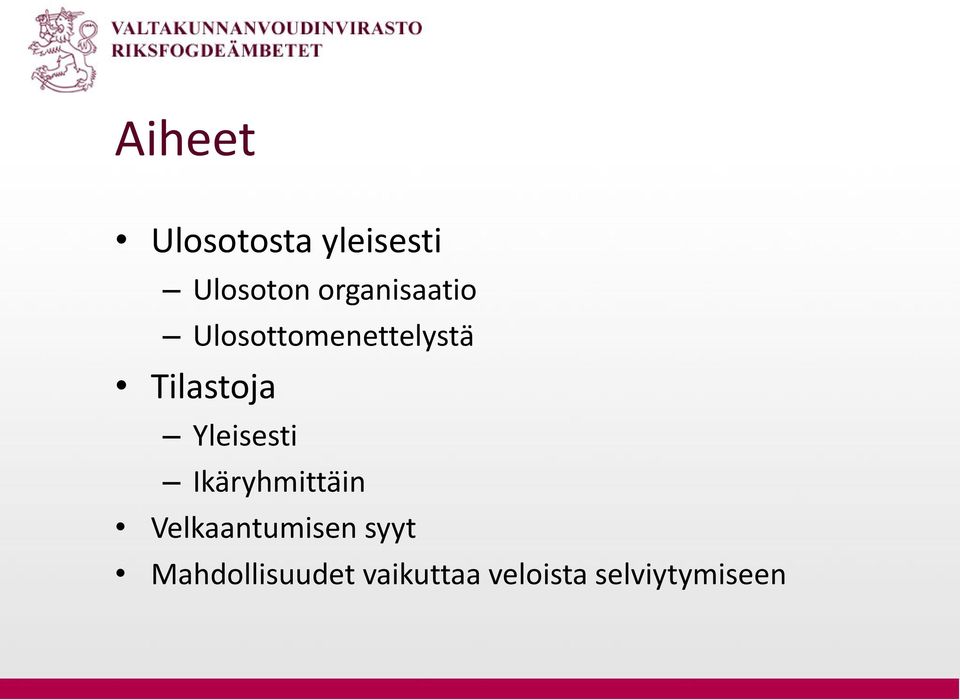 VALTAKUNNANVOUDINVIRASTO
RIKSFOGDEÄMBETET

Aiheet

• Ulosotosta yleisesti
– Ulosoton organisaatio
– Ulosottomenettelystä
• Tilastoja
– Yleisesti
– Ikäryhmittäin
• Velkaantumisen syyt
• Mahdollisuudet vaikuttaa veloista selviytymiseen